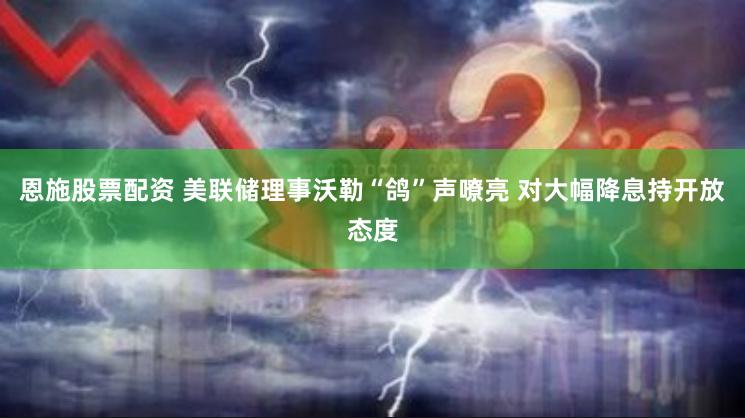 恩施股票配资 美联储理事沃勒“鸽”声嘹亮 对大幅降息持开放态度